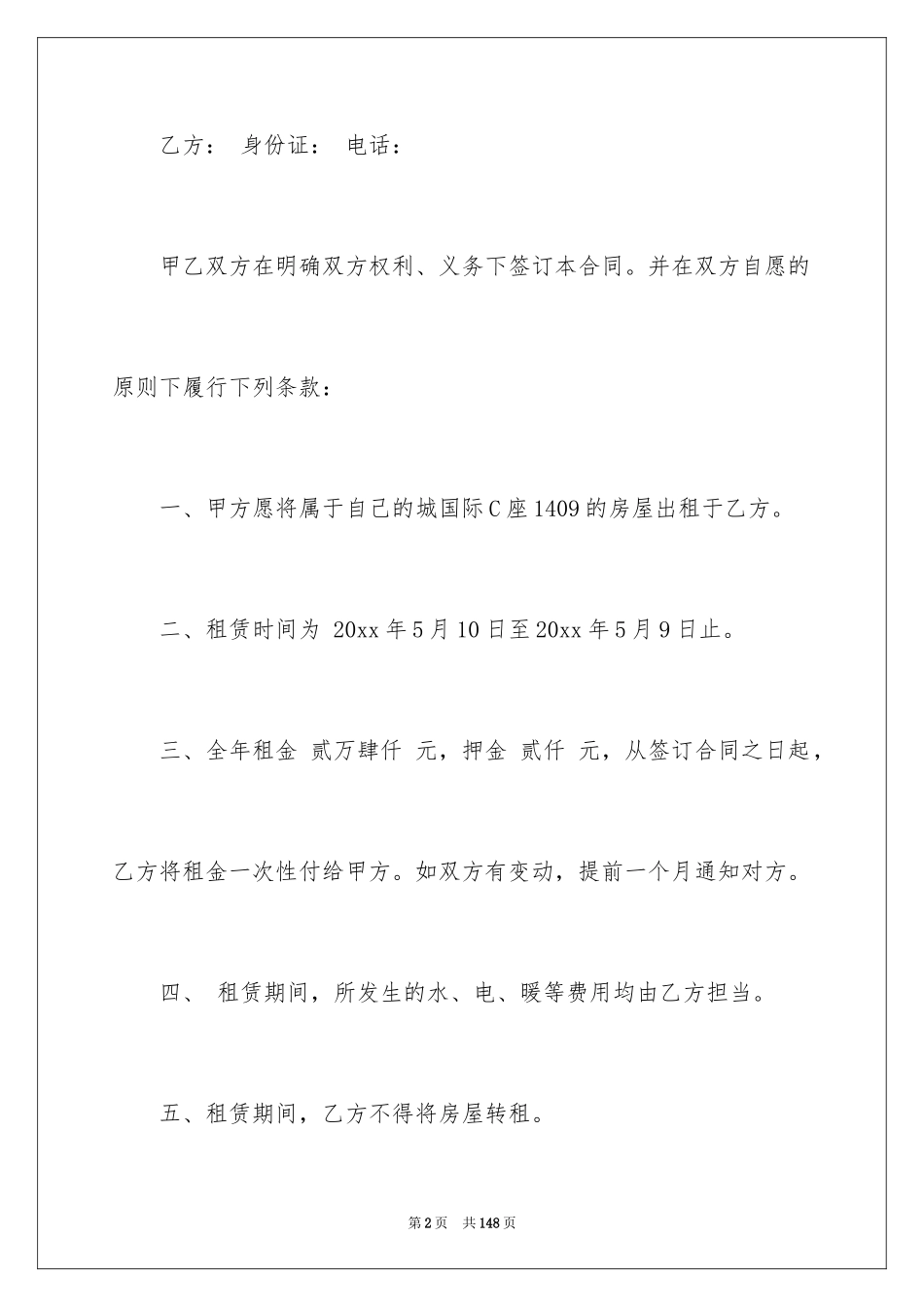 乙方： 身份证： 电话：

甲乙双方在明确双方权利、义务下签订本合同。并在双方自愿的原则下履行下列条款：

一、甲方愿将属于自己的城国际C座1409的房屋出租于乙方。

二、租赁时间为 20xx年5月10日至20xx年5月9日止。

三、全年租金 贰万肆仟 元，押金 贰仟 元，从签订合同之日起，乙方将租金一次性付给甲方。如双方有变动，提前一个月通知对方。

四、 租赁期间，所发生的水、电、暖等费用均由乙方担当。

五、租赁期间，乙方不得将房屋转租。

第2页 共148页